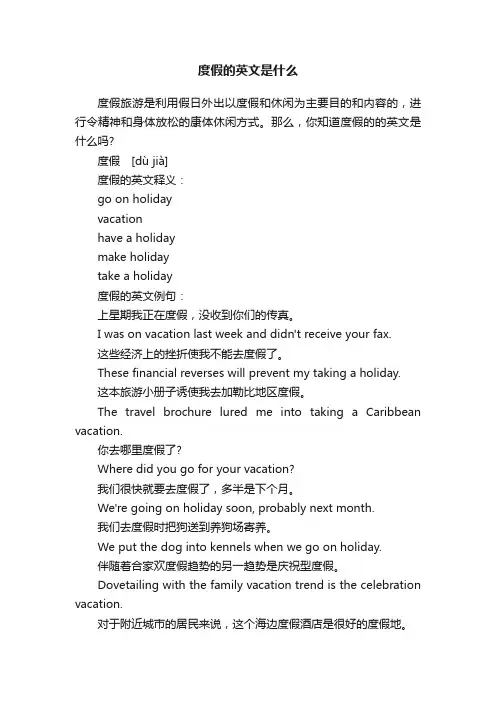 度假的英文是什么

度假旅游是利用假日外出以度假和休闲为主要目的和内容的，进行令精神和身体放松的康体休闲方式。那么，你知道度假的的英文是什么吗?

度假 [dù jià]

度假的英文释义：

go on holiday

vacation

have a holiday

make holiday

take a holiday

度假的英文例句：

上星期我正在度假，没收到你们的传真。

I was on vacation last week and didn't receive your fax.

这些经济上的挫折使我不能去度假了。

These financial reverses will prevent my taking a holiday.

这本旅游小册子诱使我去加勒比地区度假。

The travel brochure lured me into taking a Caribbean vacation.

你去哪里度假了?

Where did you go for your vacation?

我们很快就要去度假了，多半是下个月。

We're going on holiday soon, probably next month.

我们去度假时把狗送到养狗场寄养。

We put the dog into kennels when we go on holiday.

伴随着合家欢度假趋势的另一趋势是庆祝型度假。

Dovetailing with the family vacation trend is the celebration vacation.

对于附近城市的居民来说，这个海边度假酒店是很好的度假地。